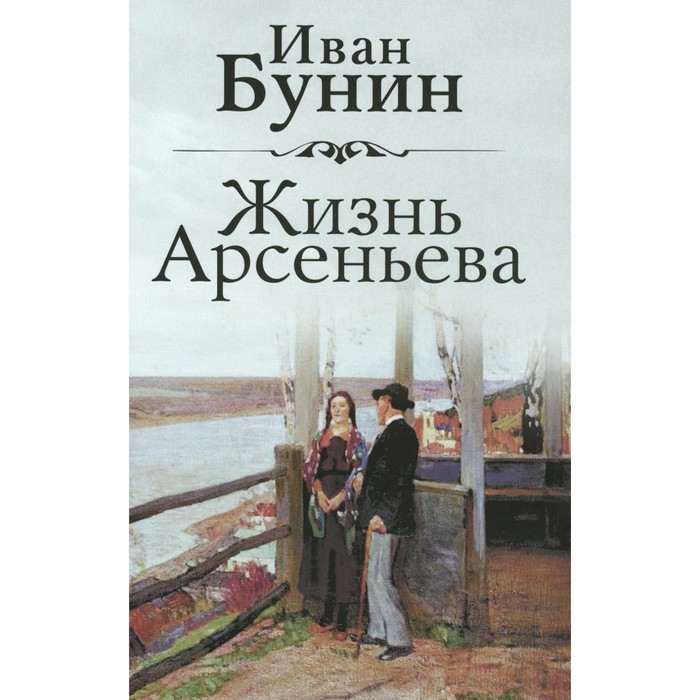 Иван
Бунин

Жизнь
Арсеньева